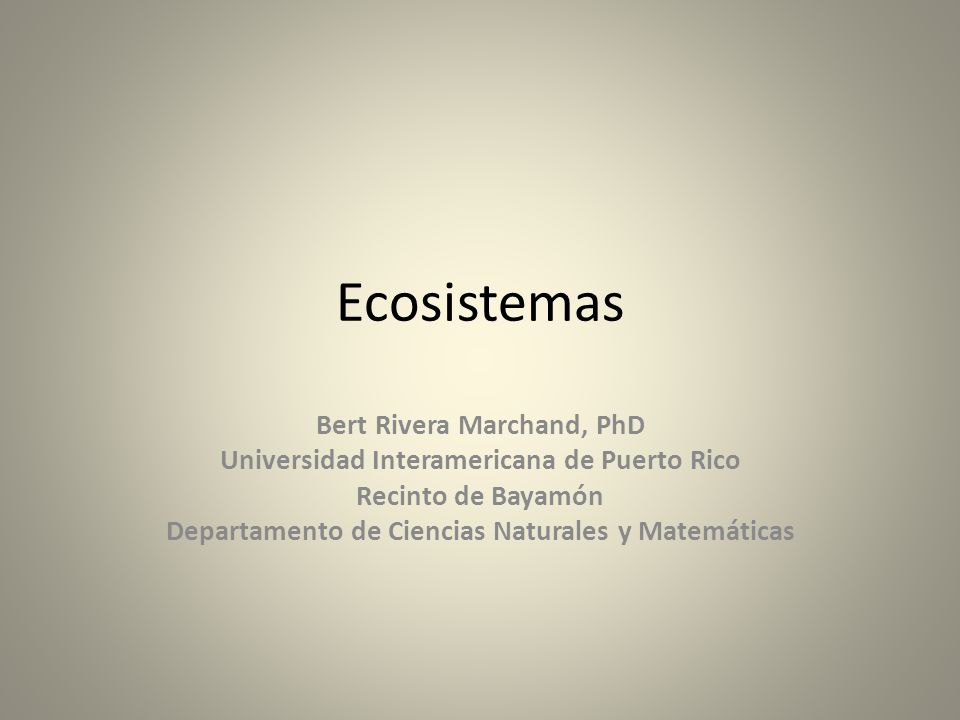 Ecosistemas

Bert Rivera Marchand, PhD
Universidad Interamericana de Puerto Rico
Recinto de Bayamón
Departamento de Ciencias Naturales y Matemáticas